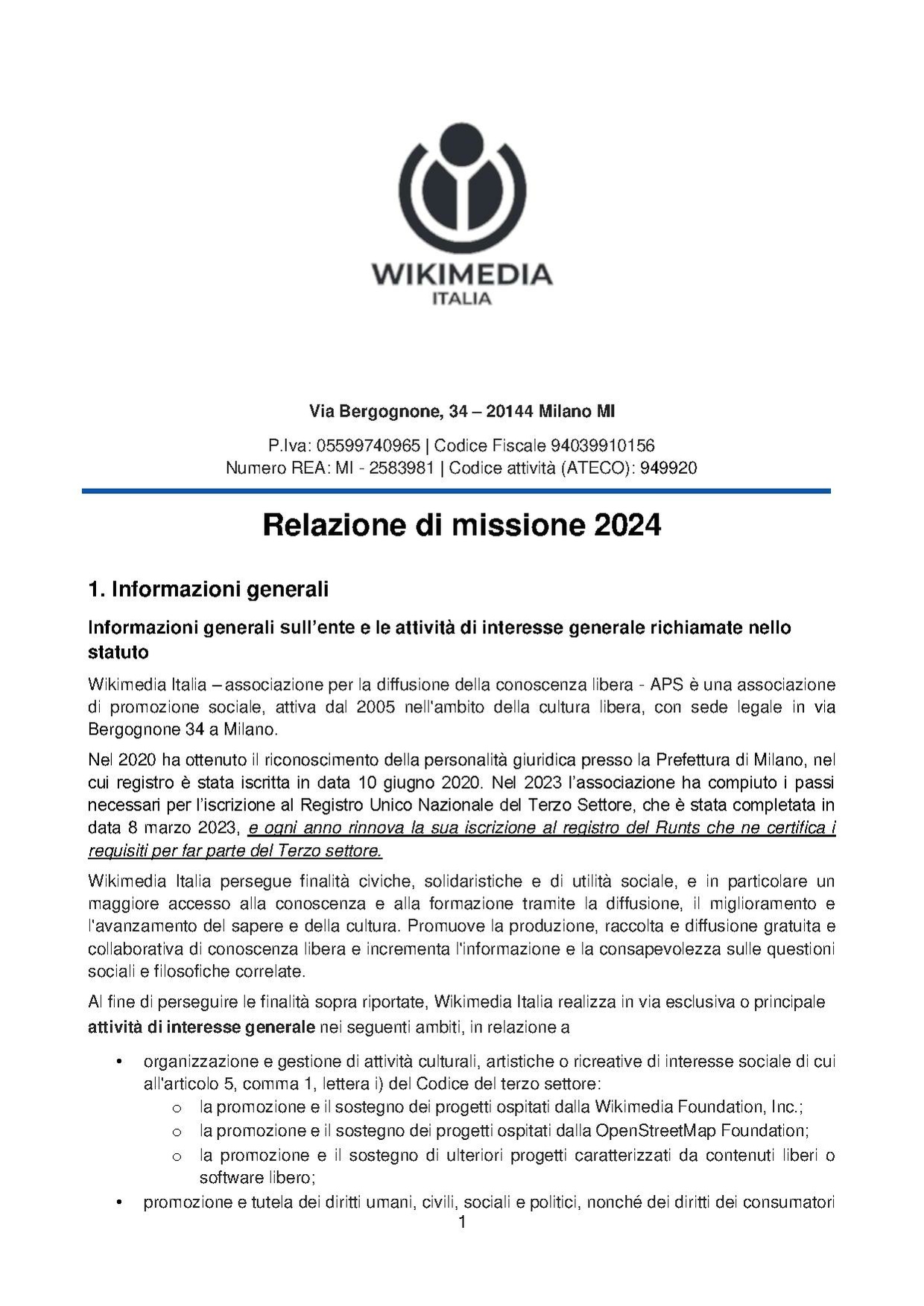 WIKIMEDIA
ITALIA

Via Bergognone, 34 – 20144 Milano MI

P.Iva: 05599740965 | Codice Fiscale 94039910156
Numero REA: MI - 2583981 | Codice attività (ATECO): 949920

Relazione di missione 2024

1. Informazioni generali

Informazioni generali sull'ente e le attività di interesse generale richiamate nello statuto

Wikimedia Italia – associazione per la diffusione della conoscenza libera - APS è una associazione di promozione sociale, attiva dal 2005 nell'ambito della cultura libera, con sede legale in via Bergognone 34 a Milano.

Nel 2020 ha ottenuto il riconoscimento della personalità giuridica presso la Prefettura di Milano, nel cui registro è stata iscritta in data 10 giugno 2020. Nel 2023 l'associazione ha compiuto i passi necessari per l'iscrizione al Registro Unico Nazionale del Terzo Settore, che è stata completata in data 8 marzo 2023, e ogni anno rinnova la sua iscrizione al registro del Runts che ne certifica i requisiti per far parte del Terzo settore.

Wikimedia Italia persegue finalità civiche, solidaristiche e di utilità sociale, e in particolare un maggiore accesso alla conoscenza e alla formazione tramite la diffusione, il miglioramento e l'avanzamento del sapere e della cultura. Promuove la produzione, raccolta e diffusione gratuita e collaborativa di conoscenza libera e incrementa l'informazione e la consapevolezza sulle questioni sociali e filosofiche correlate.

Al fine di perseguire le finalità sopra riportate, Wikimedia Italia realizza in via esclusiva o principale attività di interesse generale nei seguenti ambiti, in relazione a

• organizzazione e gestione di attività culturali, artistiche o ricreative di interesse sociale di cui all'articolo 5, comma 1, lettera i) del Codice del terzo settore:
  o la promozione e il sostegno dei progetti ospitati dalla Wikimedia Foundation, Inc.;
  o la promozione e il sostegno dei progetti ospitati dalla OpenStreetMap Foundation;
  o la promozione e il sostegno di ulteriori progetti caratterizzati da contenuti liberi o software libero;
• promozione e tutela dei diritti umani, civili, sociali e politici, nonché dei diritti dei consumatori

1